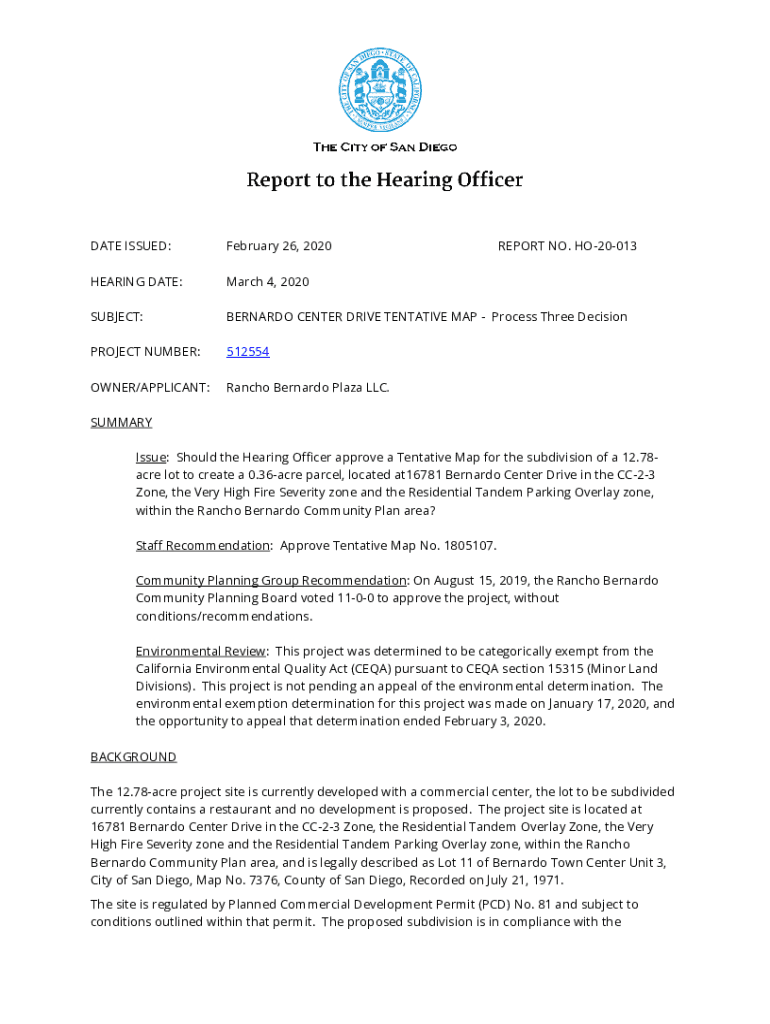 THE CITY OF SAN DIEGO

Report to the Hearing Officer

DATE ISSUED: February 26, 2020 REPORT NO. HO-20-013

HEARING DATE: March 4, 2020

SUBJECT: BERNARDO CENTER DRIVE TENTATIVE MAP - Process Three Decision

PROJECT NUMBER: 512554

OWNER/APPLICANT: Rancho Bernardo Plaza LLC.

SUMMARY

Issue: Should the Hearing Officer approve a Tentative Map for the subdivision of a 12.78-acre lot to create a 0.36-acre parcel, located at16781 Bernardo Center Drive in the CC-2-3 Zone, the Very High Fire Severity zone and the Residential Tandem Parking Overlay zone, within the Rancho Bernardo Community Plan area?

Staff Recommendation: Approve Tentative Map No. 1805107.

Community Planning Group Recommendation: On August 15, 2019, the Rancho Bernardo Community Planning Board voted 11-0-0 to approve the project, without conditions/recommendations.

Environmental Review: This project was determined to be categorically exempt from the California Environmental Quality Act (CEQA) pursuant to CEQA section 15315 (Minor Land Divisions). This project is not pending an appeal of the environmental determination. The environmental exemption determination for this project was made on January 17, 2020, and the opportunity to appeal that determination ended February 3, 2020.

BACKGROUND

The 12.78-acre project site is currently developed with a commercial center, the lot to be subdivided currently contains a restaurant and no development is proposed. The project site is located at 16781 Bernardo Center Drive in the CC-2-3 Zone, the Residential Tandem Overlay Zone, the Very High Fire Severity zone and the Residential Tandem Parking Overlay zone, within the Rancho Bernardo Community Plan area, and is legally described as Lot 11 of Bernardo Town Center Unit 3, City of San Diego, Map No. 7376, County of San Diego, Recorded on July 21, 1971.

The site is regulated by Planned Commercial Development Permit (PCD) No. 81 and subject to conditions outlined within that permit. The proposed subdivision is in compliance with the